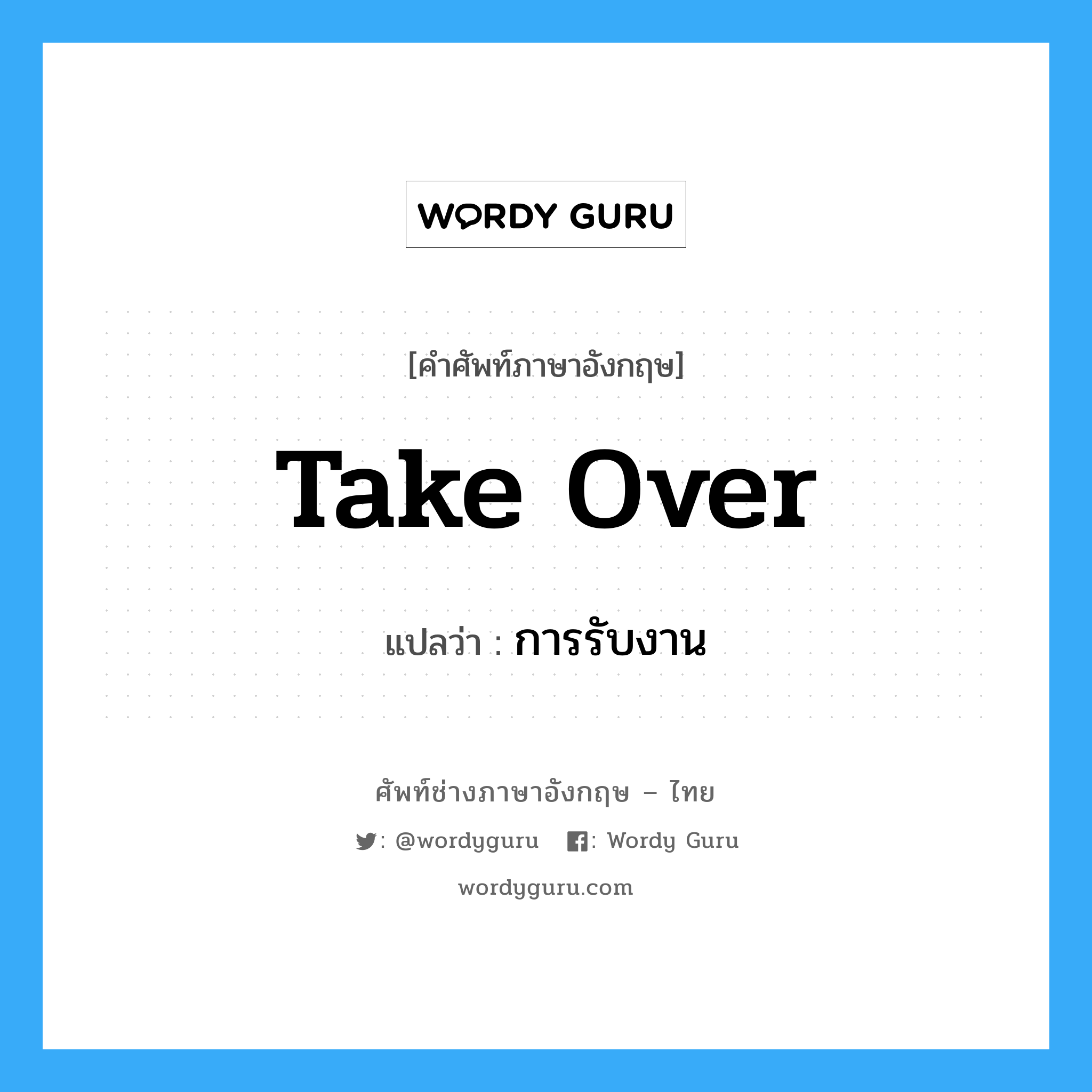 WORDY GURU

[คำศัพท์ภาษาอังกฤษ]

Take Over

แปลว่า : การรับงาน

ศัพท์ช่างภาษาอังกฤษ – ไทย

: @wordyguru : Wordy Guru

wordyguru.com